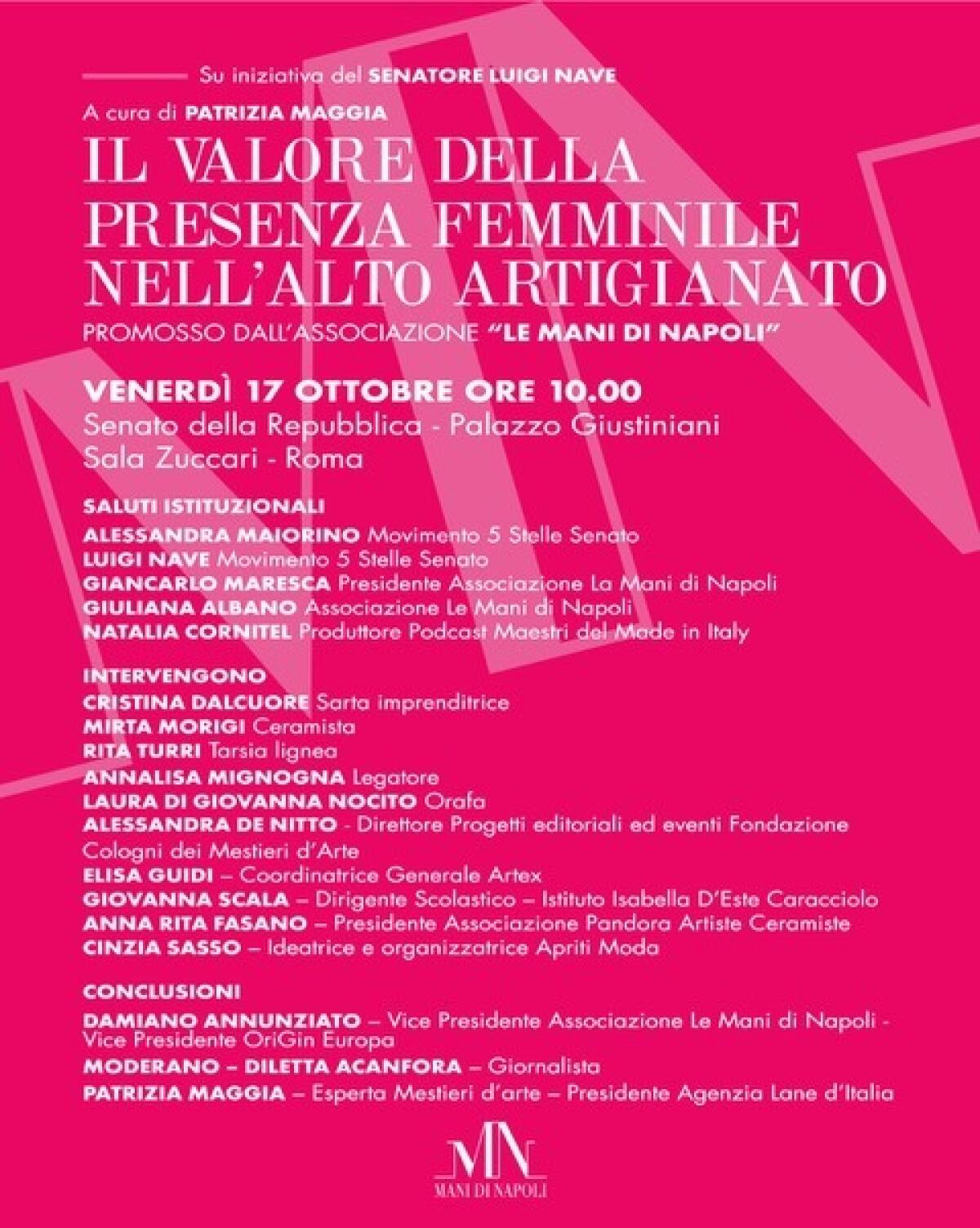 Su iniziativa del SENATORE LUIGI NAVE

A cura di PATRIZIA MAGGIA

IL VALORE DELLA PRESENZA FEMMINILE NELL'ALTO ARTIGIANATO

PROMOSSO DALL'ASSOCIAZIONE "LE MANI DI NAPOLI"

VENERDÌ 17 OTTOBRE ORE 10.00
Senato della Repubblica - Palazzo Giustiniani
Sala Zuccari - Roma

SALUTI ISTITUZIONALI
ALESSANDRA MAIORINO Movimento 5 Stelle Senato
LUIGI NAVE Movimento 5 Stelle Senato
GIANCARLO MARESCA Presidente Associazione La Mani di Napoli
GIULIANA ALBANO Associazione Le Mani di Napoli
NATALIA CORNITEL Produttore Podcast Maestri del Made in Italy

INTERVENGONO
CRISTINA DALCUORE Sarta imprenditrice
MIRTA MORIGI Ceramista
RITA TURRI Tarsia lignea
ANNALISA MIGNOGNA Legatore
LAURA DI GIOVANNA NOCITO Orafa
ALESSANDRA DE NITTO - Direttore Progetti editoriali ed eventi Fondazione Cologni dei Mestieri d'Arte
ELISA GUIDI – Coordinatrice Generale Artex
GIOVANNA SCALA – Dirigente Scolastico – Istituto Isabella D'Este Caracciolo
ANNA RITA FASANO – Presidente Associazione Pandora Artiste Ceramiste
CINZIA SASSO – Ideatrice e organizzatrice Apriti Moda

CONCLUSIONI
DAMIANO ANNUNZIATO – Vice Presidente Associazione Le Mani di Napoli - Vice Presidente OriGin Europa
MODERANO – DILETTA ACANFORA – Giornalista
PATRIZIA MAGGIA – Esperta Mestieri d'arte – Presidente Agenzia Lane d'Italia

MN
MANI DI NAPOLI